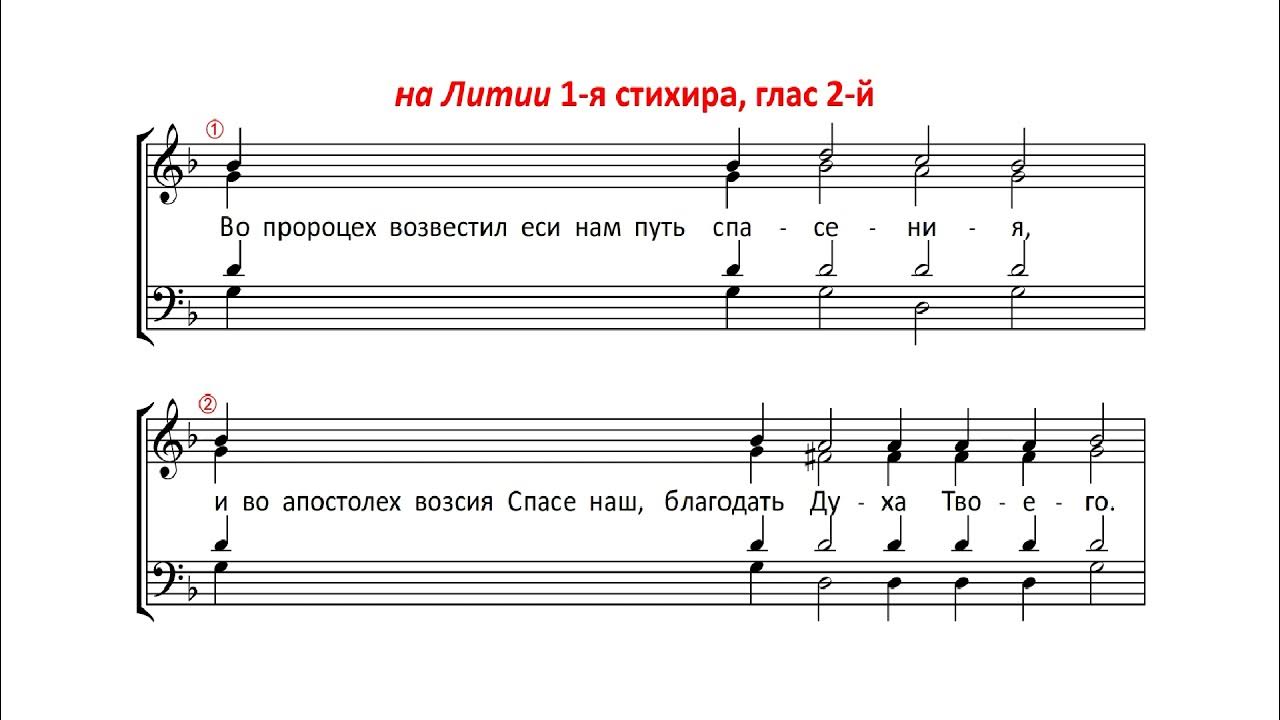 на Литии 1-я стихира, глас 2-й

①

Во пророцех возвестил еси нам путь спа - се - ни - я,

②

и во апостолех возсия Спасе наш, благодать Ду - ха Тво - е - го.